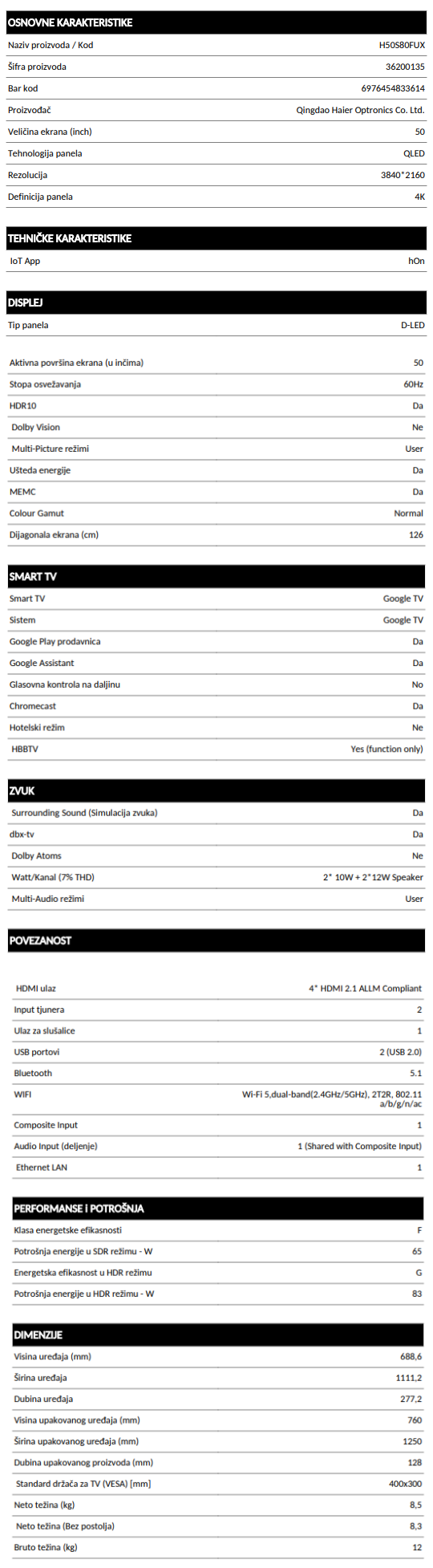 OSNOVNE KARAKTERISTIKE

| | |
|---|---|
| Naziv proizvoda / Kod | H50S80FUX |
| Šifra proizvoda | 36200135 |
| Bar kod | 6976454833614 |
| Proizvođač | Qingdao Haier Optronics Co. Ltd. |
| Veličina ekrana (inch) | 50 |
| Tehnologija panela | QLED |
| Rezolucija | 3840*2160 |
| Definicija panela | 4K |

TEHNIČKE KARAKTERISTIKE

| | |
|---|---|
| IoT App | hOn |

DISPLEJ

| | |
|---|---|
| Tip panela | D-LED |
| Aktivna površina ekrana (u inčima) | 50 |
| Stopa osvežavanja | 60Hz |
| HDR10 | Da |
| Dolby Vision | Ne |
| Multi-Picture režimi | User |
| Ušteda energije | Da |
| MEMC | Da |
| Colour Gamut | Normal |
| Dijagonala ekrana (cm) | 126 |

SMART TV

| | |
|---|---|
| Smart TV | Google TV |
| Sistem | Google TV |
| Google Play prodavnica | Da |
| Google Assistant | Da |
| Glasovna kontrola na daljinu | No |
| Chromecast | Da |
| Hotelski režim | Ne |
| HBBTV | Yes (function only) |

ZVUK

| | |
|---|---|
| Surrounding Sound (Simulacija zvuka) | Da |
| dbx-tv | Da |
| Dolby Atoms | Ne |
| Watt/Kanal (7% THD) | 2* 10W + 2*12W Speaker |
| Multi-Audio režimi | User |

POVEZANOST

| | |
|---|---|
| HDMI ulaz | 4* HDMI 2.1 ALLM Compliant |
| Input tjunera | 2 |
| Ulaz za slušalice | 1 |
| USB portovi | 2 (USB 2.0) |
| Bluetooth | 5.1 |
| WIFI | Wi-Fi 5,dual-band(2.4GHz/5GHz), 2T2R, 802.11 a/b/g/n/ac |
| Composite Input | 1 |
| Audio Input (deljenje) | 1 (Shared with Composite Input) |
| Ethernet LAN | 1 |

PERFORMANSE I POTROŠNJA

| | |
|---|---|
| Klasa energetske efikasnosti | F |
| Potrošnja energije u SDR režimu - W | 65 |
| Energetska efikasnost u HDR režimu | G |
| Potrošnja energije u HDR režimu - W | 83 |

DIMENZIJE

| | |
|---|---|
| Visina uređaja (mm) | 688,6 |
| Širina uređaja | 1111,2 |
| Dubina uređaja | 277,2 |
| Visina upakovanog uređaja (mm) | 760 |
| Širina upakovanog uređaja (mm) | 1250 |
| Dubina upakovanog proizvoda (mm) | 128 |
| Standard držača za TV (VESA) [mm] | 400x300 |
| Neto težina (kg) | 8,5 |
| Neto težina (Bez postolja) | 8,3 |
| Bruto težina (kg) | 12 |